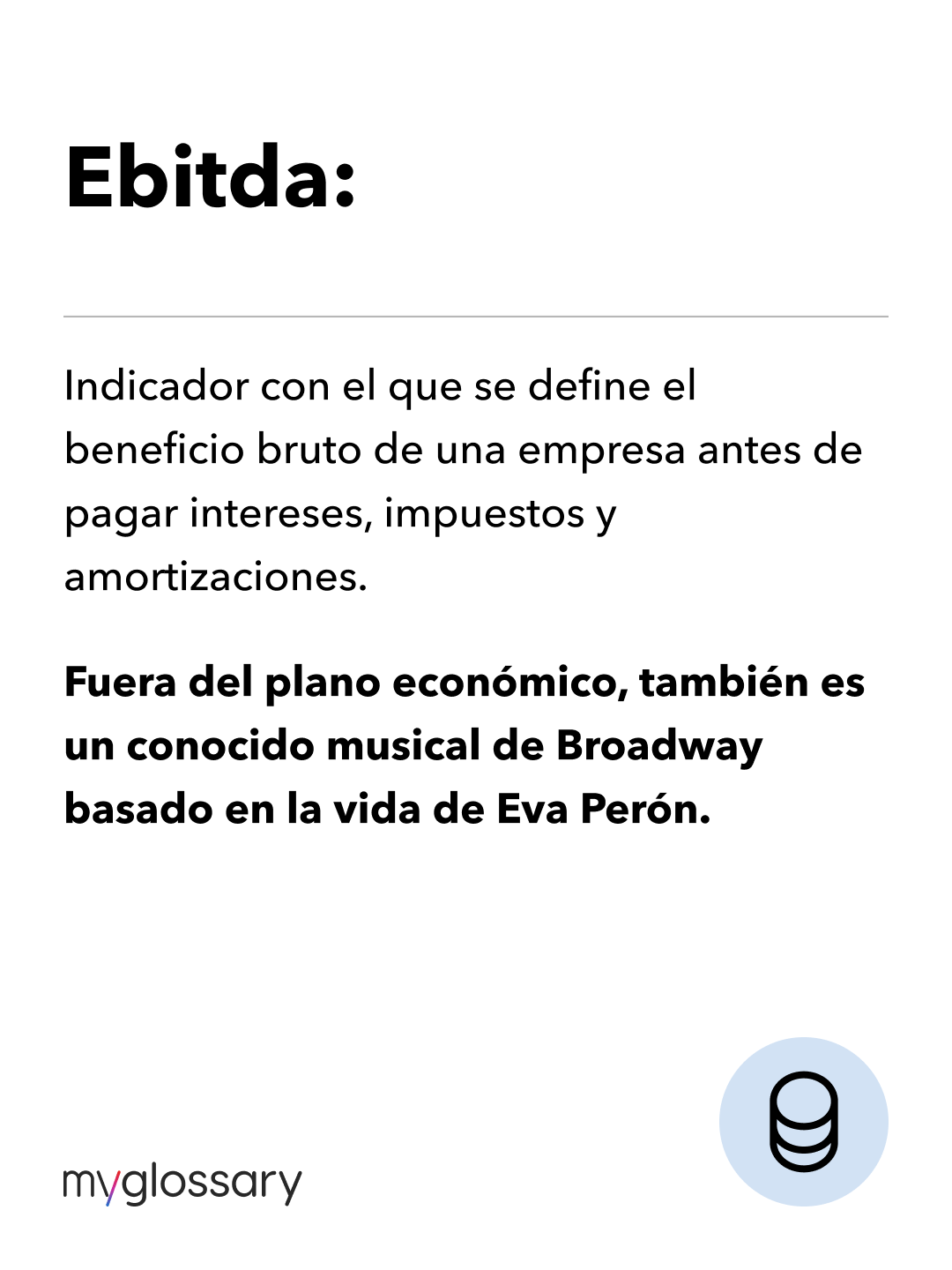 Ebitda:

Indicador con el que se define el beneficio bruto de una empresa antes de pagar intereses, impuestos y amortizaciones.

Fuera del plano económico, también es un conocido musical de Broadway basado en la vida de Eva Perón.

myglossary